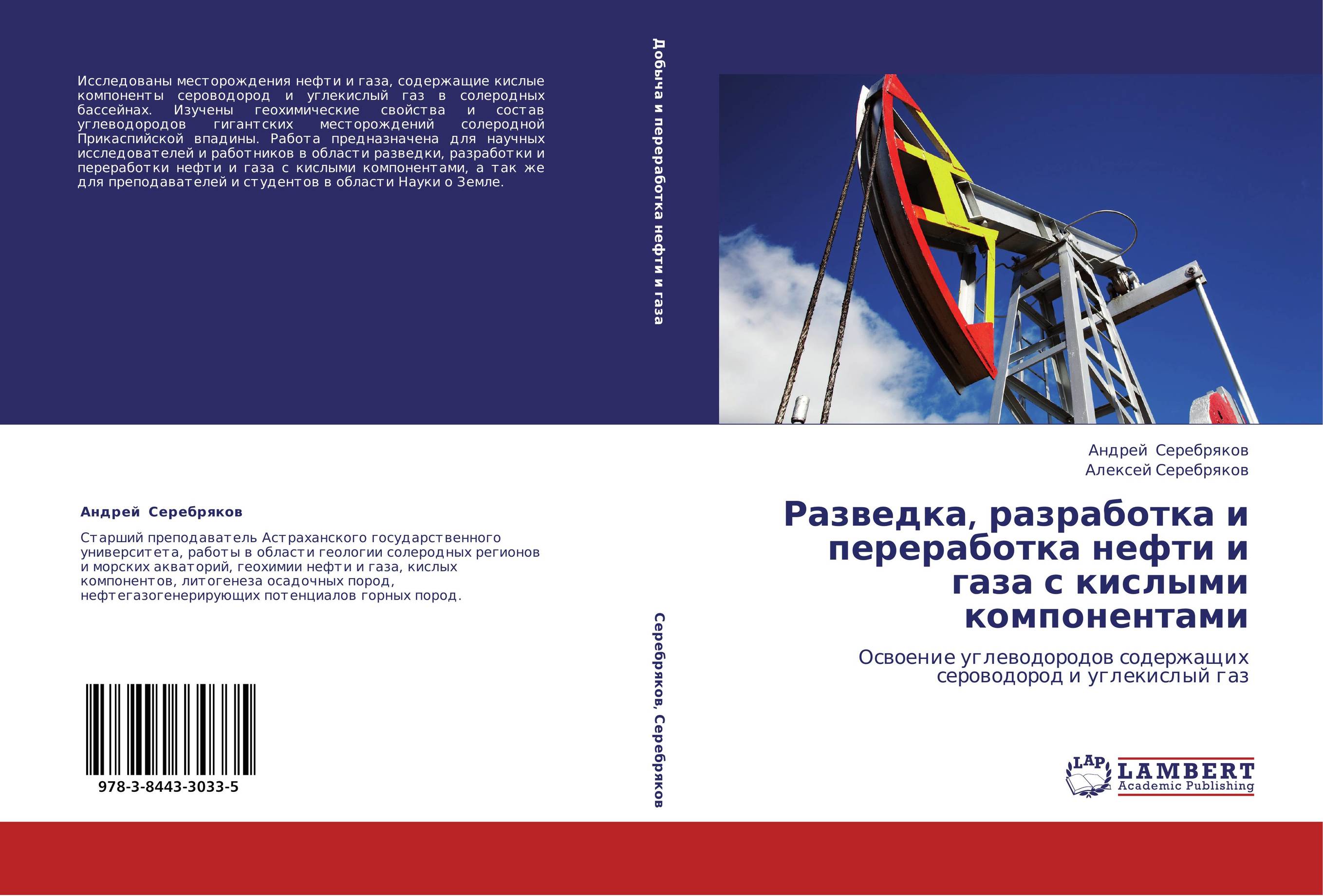 Исследованы месторождения нефти и газа, содержащие кислые компоненты сероводород и углекислый газ в солеродных бассейнах. Изучены геохимические свойства и состав углеводородов гигантских месторождений солеродной Прикаспийской впадины. Работа предназначена для научных исследователей и работников в области разведки, разработки и переработки нефти и газа с кислыми компонентами, а так же для преподавателей и студентов в области Науки о Земле.

Андрей Серебряков

Старший преподаватель Астраханского государственного университета, работы в области геологии солеродных регионов и морских акваторий, геохимии нефти и газа, кислых компонентов, литогенеза осадочных пород, нефтегазогенерирующих потенциалов горных пород.

978-3-8443-3033-5

Добыча и переработка нефти и газа

Серебряков, Серебряков

Андрей Серебряков
Алексей Серебряков

Разведка, разработка и переработка нефти и газа с кислыми компонентами

Освоение углеводородов содержащих сероводород и углекислый газ

LAP
LAMBERT
Academic Publishing